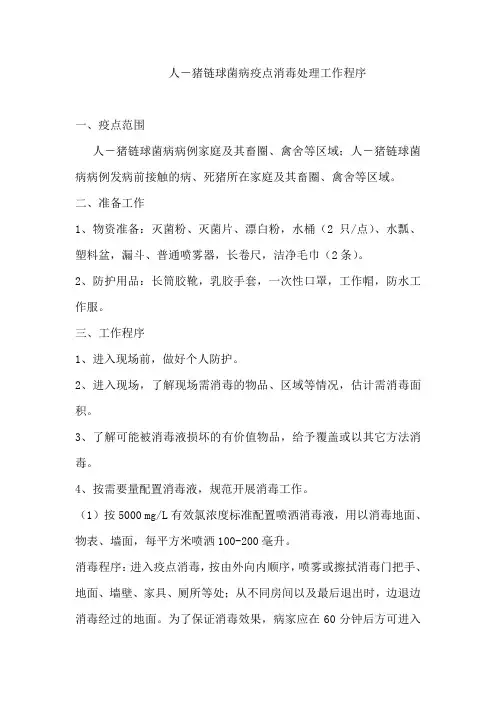 人－猪链球菌病疫点消毒处理工作程序

一、疫点范围

人－猪链球菌病病例家庭及其畜圈、禽舍等区域；人－猪链球菌病病例发病前接触的病、死猪所在家庭及其畜圈、禽舍等区域。

二、准备工作

1、物资准备：灭菌粉、灭菌片、漂白粉，水桶（2 只/点）、水瓢、塑料盆，漏斗、普通喷雾器，长卷尺，洁净毛巾（2条）。

2、防护用品：长筒胶靴，乳胶手套，一次性口罩，工作帽，防水工作服。

三、工作程序

1、进入现场前，做好个人防护。

2、进入现场，了解现场需消毒的物品、区域等情况，估计需消毒面积。

3、了解可能被消毒液损坏的有价值物品，给予覆盖或以其它方法消毒。

4、按需要量配置消毒液，规范开展消毒工作。

（1）按 5000 mg/L 有效氯浓度标准配置喷洒消毒液，用以消毒地面、物表、墙面，每平方米喷洒 100-200 毫升。

消毒程序：进入疫点消毒，按由外向内顺序，喷雾或擦拭消毒门把手、地面、墙壁、家具、厕所等处；从不同房间以及最后退出时，边退边消毒经过的地面。为了保证消毒效果，病家应在 60 分钟后方可进入